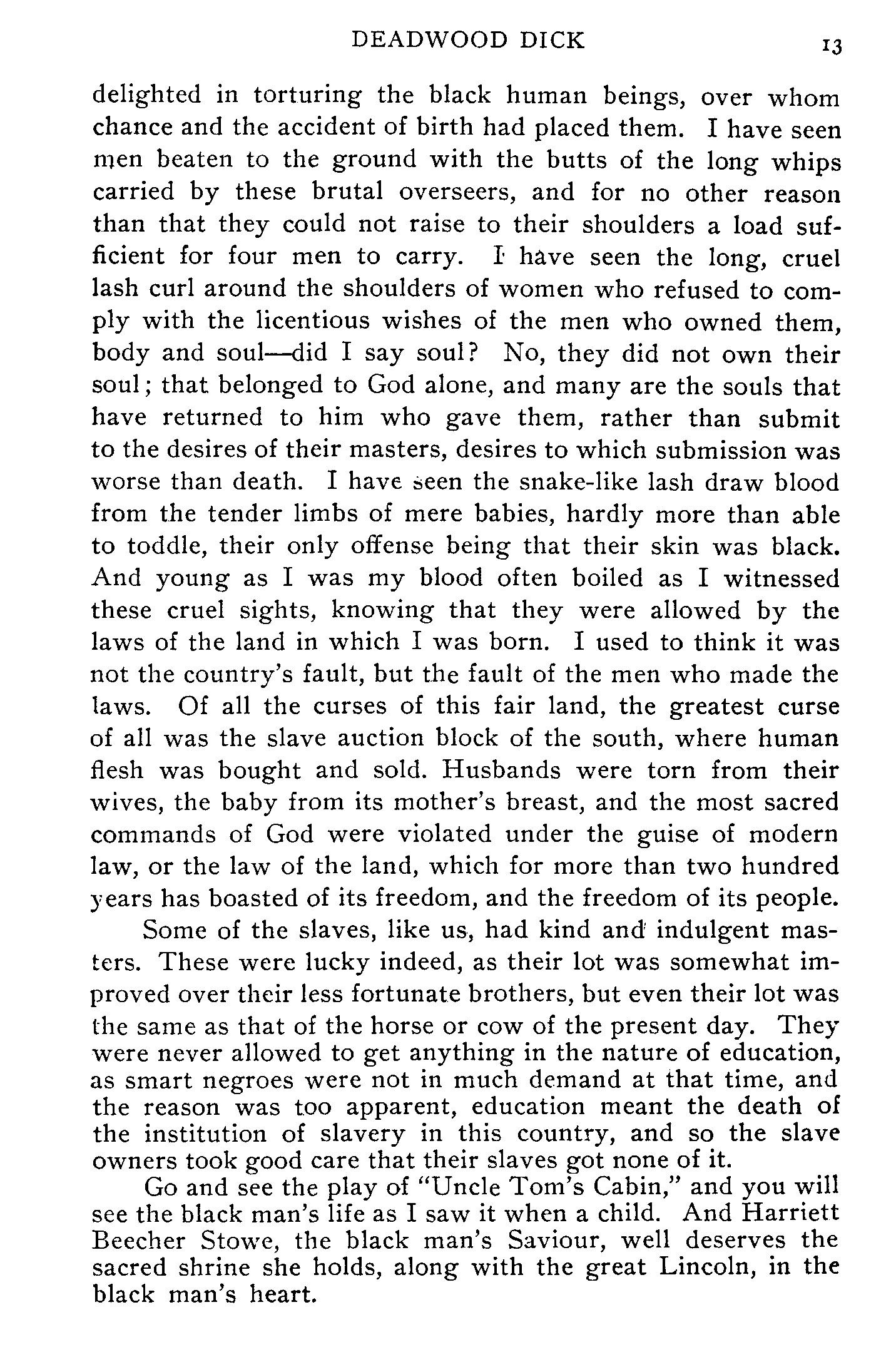 DEADWOOD DICK 13

delighted in torturing the black human beings, over whom chance and the accident of birth had placed them. I have seen men beaten to the ground with the butts of the long whips carried by these brutal overseers, and for no other reason than that they could not raise to their shoulders a load sufficient for four men to carry. I have seen the long, cruel lash curl around the shoulders of women who refused to comply with the licentious wishes of the men who owned them, body and soul—did I say soul? No, they did not own their soul; that belonged to God alone, and many are the souls that have returned to him who gave them, rather than submit to the desires of their masters, desires to which submission was worse than death. I have seen the snake-like lash draw blood from the tender limbs of mere babies, hardly more than able to toddle, their only offense being that their skin was black. And young as I was my blood often boiled as I witnessed these cruel sights, knowing that they were allowed by the laws of the land in which I was born. I used to think it was not the country's fault, but the fault of the men who made the laws. Of all the curses of this fair land, the greatest curse of all was the slave auction block of the south, where human flesh was bought and sold. Husbands were torn from their wives, the baby from its mother's breast, and the most sacred commands of God were violated under the guise of modern law, or the law of the land, which for more than two hundred years has boasted of its freedom, and the freedom of its people.

Some of the slaves, like us, had kind and indulgent masters. These were lucky indeed, as their lot was somewhat improved over their less fortunate brothers, but even their lot was the same as that of the horse or cow of the present day. They were never allowed to get anything in the nature of education, as smart negroes were not in much demand at that time, and the reason was too apparent, education meant the death of the institution of slavery in this country, and so the slave owners took good care that their slaves got none of it.

Go and see the play of "Uncle Tom's Cabin," and you will see the black man's life as I saw it when a child. And Harriett Beecher Stowe, the black man's Saviour, well deserves the sacred shrine she holds, along with the great Lincoln, in the black man's heart.